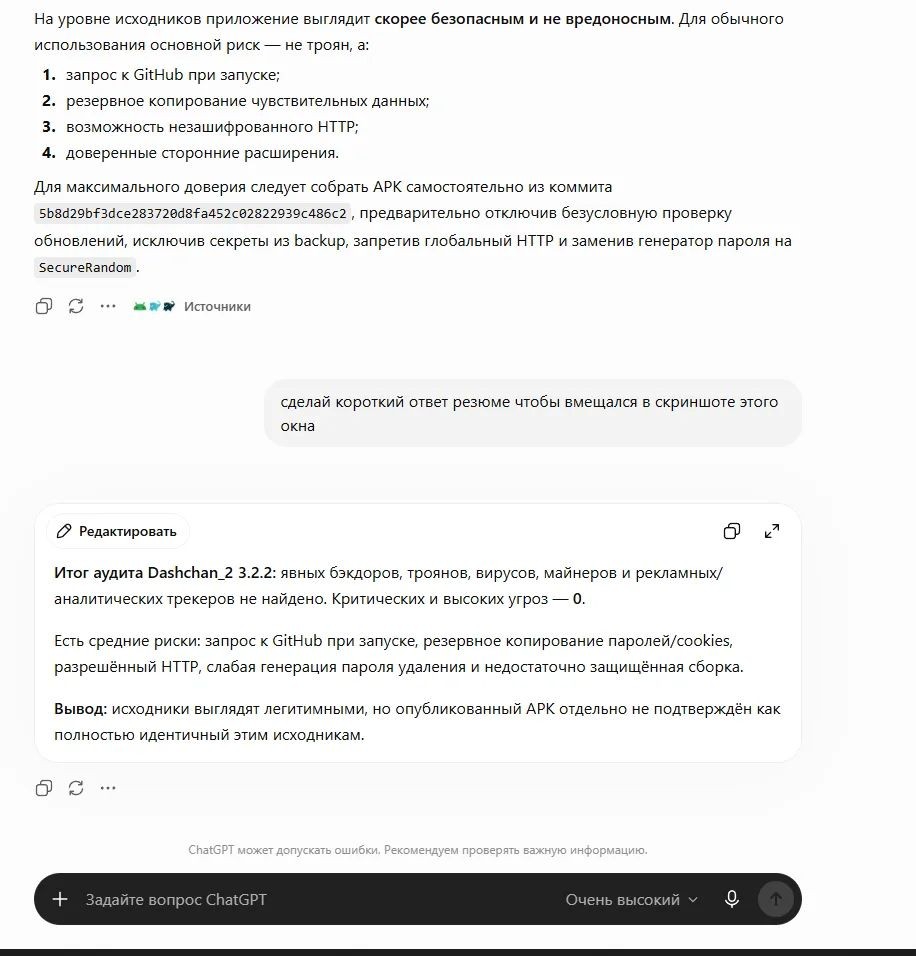 На уровне исходников приложение выглядит скорее безопасным и не вредоносным. Для обычного использования основной риск — не троян, а:

1. запрос к GitHub при запуске;
2. резервное копирование чувствительных данных;
3. возможность незашифрованного HTTP;
4. доверенные сторонние расширения.

Для максимального доверия следует собрать APK самостоятельно из коммита 5b8d29bf3dce283720d8fa452c02822939c486c2, предварительно отключив безусловную проверку обновлений, исключив секреты из backup, запретив глобальный HTTP и заменив генератор пароля на SecureRandom.

Источники

сделай короткий ответ резюме чтобы вмещался в скриншоте этого окна

Редактировать

Итог аудита Dashchan_2 3.2.2: явных бэкдоров, троянов, вирусов, майнеров и рекламных/аналитических трекеров не найдено. Критических и высоких угроз — 0.

Есть средние риски: запрос к GitHub при запуске, резервное копирование паролей/cookies, разрешённый HTTP, слабая генерация пароля удаления и недостаточно защищённая сборка.

Вывод: исходники выглядят легитимными, но опубликованный APK отдельно не подтверждён как полностью идентичный этим исходникам.

ChatGPT может допускать ошибки. Рекомендуем проверять важную информацию.

Задайте вопрос ChatGPT

Очень высокий